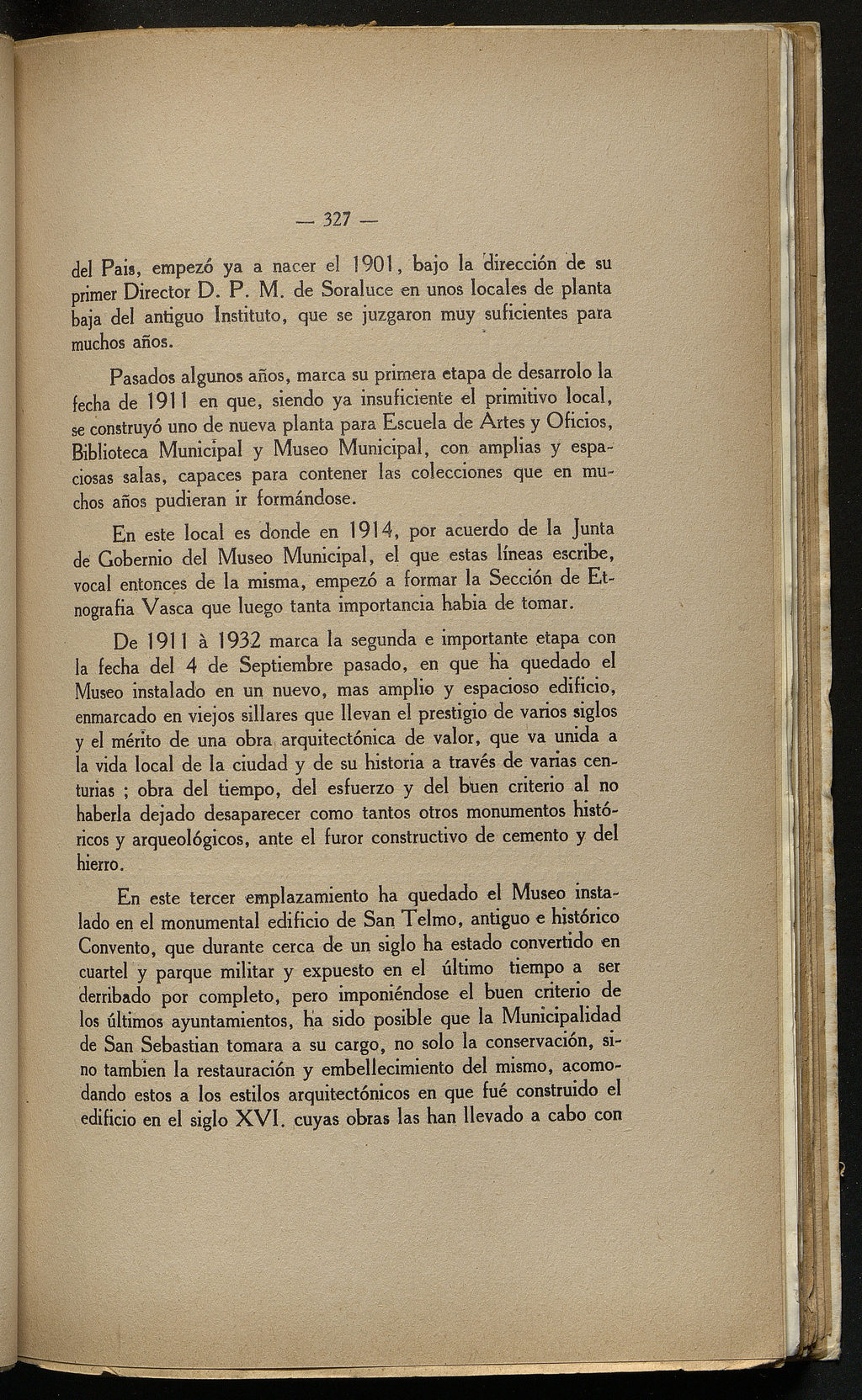 — 327 —

del Pais, empezó ya a nacer el 1901, bajo la dirección de su primer Director D. P. M. de Soraluce en unos locales de planta baja del antiguo Instituto, que se juzgaron muy suficientes para muchos años.

Pasados algunos años, marca su primera etapa de desarrolo la fecha de 1911 en que, siendo ya insuficiente el primitivo local, se construyó uno de nueva planta para Escuela de Artes y Oficios, Biblioteca Municipal y Museo Municipal, con amplias y espaciosas salas, capaces para contener las colecciones que en muchos años pudieran ir formándose.

En este local es donde en 1914, por acuerdo de la Junta de Gobernio del Museo Municipal, el que estas líneas escribe, vocal entonces de la misma, empezó a formar la Sección de Etnografia Vasca que luego tanta importancia habia de tomar.

De 1911 à 1932 marca la segunda e importante etapa con la fecha del 4 de Septiembre pasado, en que ha quedado el Museo instalado en un nuevo, mas amplio y espacioso edificio, enmarcado en viejos sillares que llevan el prestigio de varios siglos y el mérito de una obra arquitectónica de valor, que va unida a la vida local de la ciudad y de su historia a través de varias centurias ; obra del tiempo, del esfuerzo y del buen criterio al no haberla dejado desaparecer como tantos otros monumentos históricos y arqueológicos, ante el furor constructivo de cemento y del hierro.

En este tercer emplazamiento ha quedado el Museo instalado en el monumental edificio de San Telmo, antiguo e histórico Convento, que durante cerca de un siglo ha estado convertido en cuartel y parque militar y expuesto en el último tiempo a ser derribado por completo, pero imponiéndose el buen criterio de los últimos ayuntamientos, ha sido posible que la Municipalidad de San Sebastian tomara a su cargo, no solo la conservación, sino tambien la restauración y embellecimiento del mismo, acomodando estos a los estilos arquitectónicos en que fué construido el edificio en el siglo XVI. cuyas obras las han llevado a cabo con